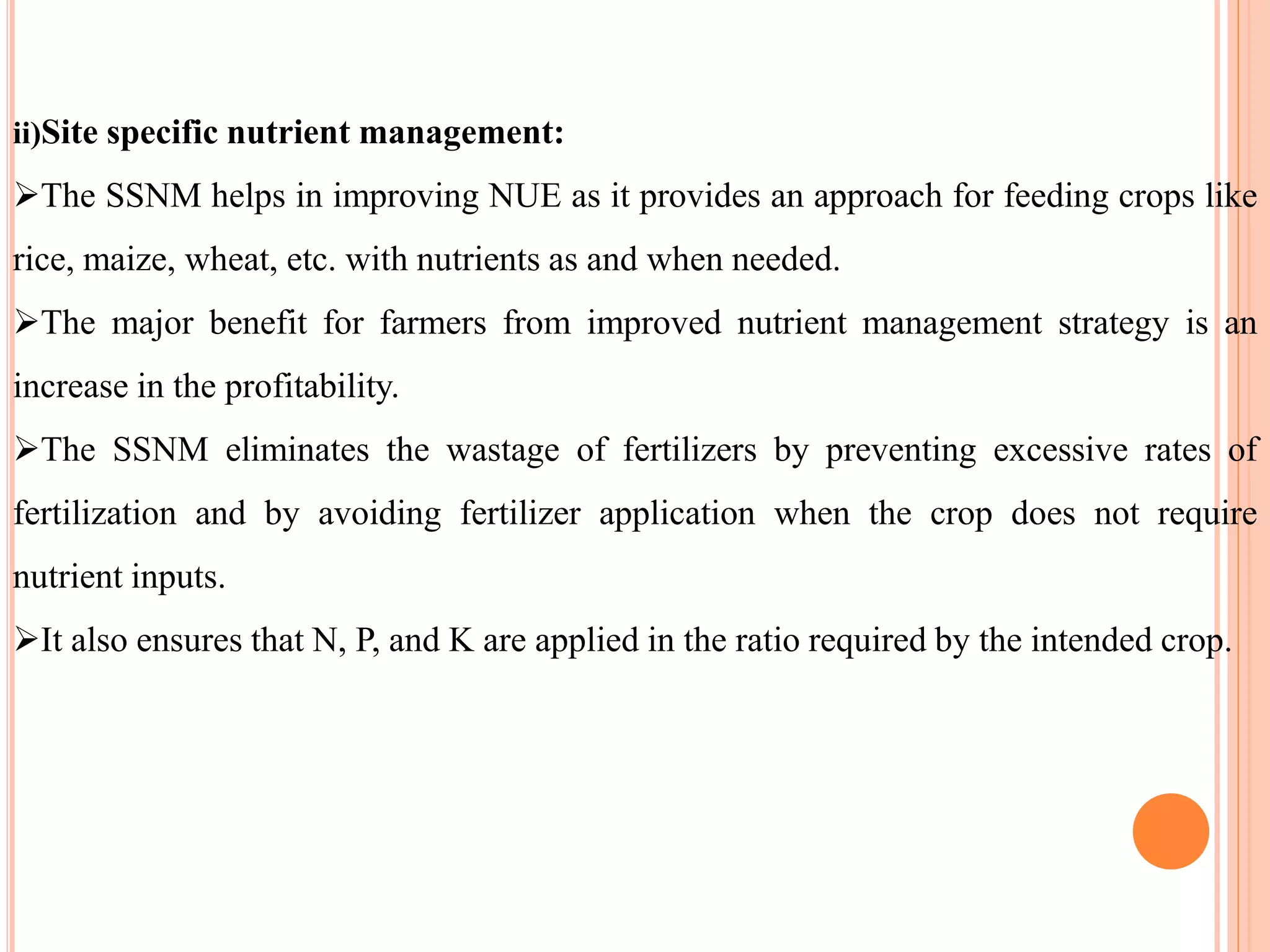 ii)Site specific nutrient management:

➢The SSNM helps in improving NUE as it provides an approach for feeding crops like rice, maize, wheat, etc. with nutrients as and when needed.

➢The major benefit for farmers from improved nutrient management strategy is an increase in the profitability.

➢The SSNM eliminates the wastage of fertilizers by preventing excessive rates of fertilization and by avoiding fertilizer application when the crop does not require nutrient inputs.

➢It also ensures that N, P, and K are applied in the ratio required by the intended crop.